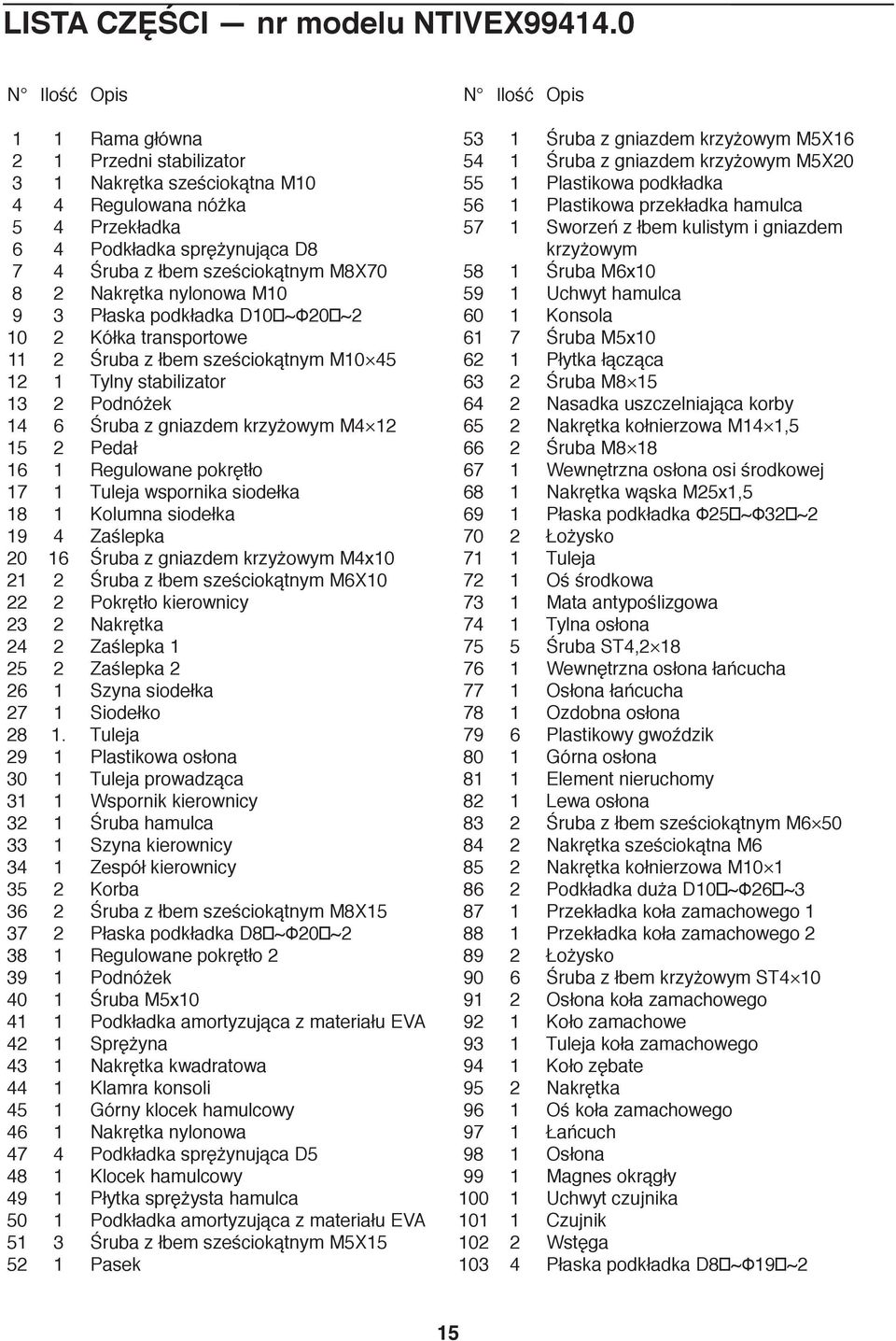 LISTA CZĘŚCI — nr modelu NTIVEX99414.0

| N° | Ilość | Opis |
|---|---|---|
| 1 | 1 | Rama główna |
| 2 | 1 | Przedni stabilizator |
| 3 | 1 | Nakrętka sześciokątna M10 |
| 4 | 4 | Regulowana nóżka |
| 5 | 4 | Przekładka |
| 6 | 4 | Podkładka sprężynująca D8 |
| 7 | 4 | Śruba z łbem sześciokątnym M8X70 |
| 8 | 2 | Nakrętka nylonowa M10 |
| 9 | 3 | Płaska podkładka D10□~Φ20□~2 |
| 10 | 2 | Kółka transportowe |
| 11 | 2 | Śruba z łbem sześciokątnym M10×45 |
| 12 | 1 | Tylny stabilizator |
| 13 | 2 | Podnóżek |
| 14 | 6 | Śruba z gniazdem krzyżowym M4×12 |
| 15 | 2 | Pedał |
| 16 | 1 | Regulowane pokrętło |
| 17 | 1 | Tuleja wspornika siodełka |
| 18 | 1 | Kolumna siodełka |
| 19 | 4 | Zaślepka |
| 20 | 16 | Śruba z gniazdem krzyżowym M4x10 |
| 21 | 2 | Śruba z łbem sześciokątnym M6X10 |
| 22 | 2 | Pokrętło kierownicy |
| 23 | 2 | Nakrętka |
| 24 | 2 | Zaślepka 1 |
| 25 | 2 | Zaślepka 2 |
| 26 | 1 | Szyna siodełka |
| 27 | 1 | Siodełko |
| 28 | 1. | Tuleja |
| 29 | 1 | Plastikowa osłona |
| 30 | 1 | Tuleja prowadząca |
| 31 | 1 | Wspornik kierownicy |
| 32 | 1 | Śruba hamulca |
| 33 | 1 | Szyna kierownicy |
| 34 | 1 | Zespół kierownicy |
| 35 | 2 | Korba |
| 36 | 2 | Śruba z łbem sześciokątnym M8X15 |
| 37 | 2 | Płaska podkładka D8□~Φ20□~2 |
| 38 | 1 | Regulowane pokrętło 2 |
| 39 | 1 | Podnóżek |
| 40 | 1 | Śruba M5x10 |
| 41 | 1 | Podkładka amortyzująca z materiału EVA |
| 42 | 1 | Sprężyna |
| 43 | 1 | Nakrętka kwadratowa |
| 44 | 1 | Klamra konsoli |
| 45 | 1 | Górny klocek hamulcowy |
| 46 | 1 | Nakrętka nylonowa |
| 47 | 4 | Podkładka sprężynująca D5 |
| 48 | 1 | Klocek hamulcowy |
| 49 | 1 | Płytka sprężysta hamulca |
| 50 | 1 | Podkładka amortyzująca z materiału EVA |
| 51 | 3 | Śruba z łbem sześciokątnym M5X15 |
| 52 | 1 | Pasek |

| N° | Ilość | Opis |
|---|---|---|
| 53 | 1 | Śruba z gniazdem krzyżowym M5X16 |
| 54 | 1 | Śruba z gniazdem krzyżowym M5X20 |
| 55 | 1 | Plastikowa podkładka |
| 56 | 1 | Plastikowa przekładka hamulca |
| 57 | 1 | Sworzeń z łbem kulistym i gniazdem krzyżowym |
| 58 | 1 | Śruba M6x10 |
| 59 | 1 | Uchwyt hamulca |
| 60 | 1 | Konsola |
| 61 | 7 | Śruba M5x10 |
| 62 | 1 | Płytka łącząca |
| 63 | 2 | Śruba M8×15 |
| 64 | 2 | Nasadka uszczelniająca korby |
| 65 | 2 | Nakrętka kołnierzowa M14×1,5 |
| 66 | 2 | Śruba M8×18 |
| 67 | 1 | Wewnętrzna osłona osi środkowej |
| 68 | 1 | Nakrętka wąska M25x1,5 |
| 69 | 1 | Płaska podkładka Φ25□~Φ32□~2 |
| 70 | 2 | Łożysko |
| 71 | 1 | Tuleja |
| 72 | 1 | Oś środkowa |
| 73 | 1 | Mata antypoślizgowa |
| 74 | 1 | Tylna osłona |
| 75 | 5 | Śruba ST4,2×18 |
| 76 | 1 | Wewnętrzna osłona łańcucha |
| 77 | 1 | Osłona łańcucha |
| 78 | 1 | Ozdobna osłona |
| 79 | 6 | Plastikowy gwoździk |
| 80 | 1 | Górna osłona |
| 81 | 1 | Element nieruchomy |
| 82 | 1 | Lewa osłona |
| 83 | 2 | Śruba z łbem sześciokątnym M6×50 |
| 84 | 2 | Nakrętka sześciokątna M6 |
| 85 | 2 | Nakrętka kołnierzowa M10×1 |
| 86 | 2 | Podkładka duża D10□~Φ26□~3 |
| 87 | 1 | Przekładka koła zamachowego 1 |
| 88 | 1 | Przekładka koła zamachowego 2 |
| 89 | 2 | Łożysko |
| 90 | 6 | Śruba z łbem krzyżowym ST4×10 |
| 91 | 2 | Osłona koła zamachowego |
| 92 | 1 | Koło zamachowe |
| 93 | 1 | Tuleja koła zamachowego |
| 94 | 1 | Koło zębate |
| 95 | 2 | Nakrętka |
| 96 | 1 | Oś koła zamachowego |
| 97 | 1 | Łańcuch |
| 98 | 1 | Osłona |
| 99 | 1 | Magnes okrągły |
| 100 | 1 | Uchwyt czujnika |
| 101 | 1 | Czujnik |
| 102 | 2 | Wstęga |
| 103 | 4 | Płaska podkładka D8□~Φ19□~2 |

15